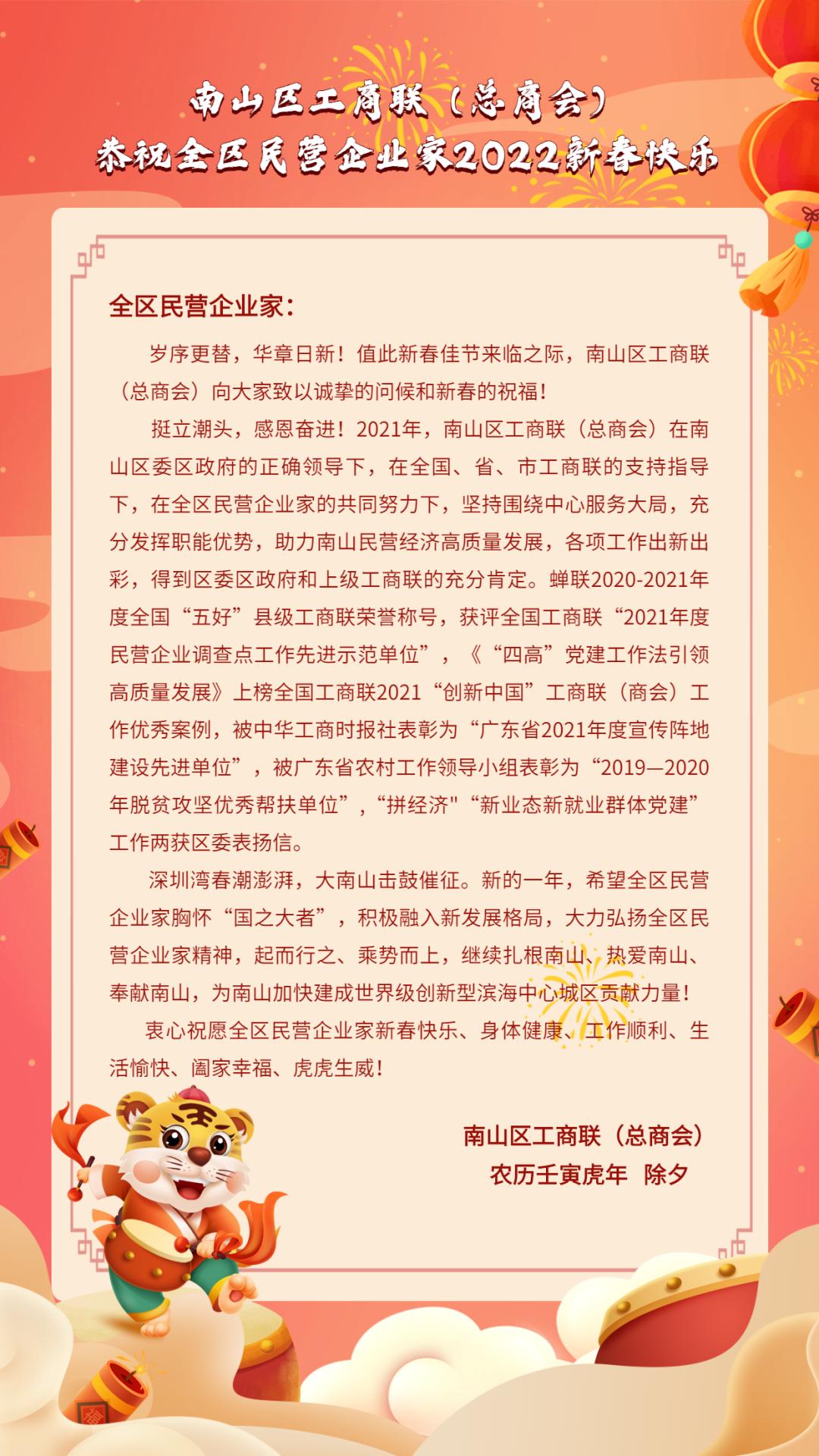 南山区工商联（总商会）
恭祝全区民营企业家2022新春快乐

全区民营企业家：

岁序更替，华章日新！值此新春佳节来临之际，南山区工商联（总商会）向大家致以诚挚的问候和新春的祝福！

挺立潮头，感恩奋进！2021年，南山区工商联（总商会）在南山区委区政府的正确领导下，在全国、省、市工商联的支持指导下，在全区民营企业家的共同努力下，坚持围绕中心服务大局，充分发挥职能优势，助力南山民营经济高质量发展，各项工作出新出彩，得到区委区政府和上级工商联的充分肯定。蝉联2020-2021年度全国“五好”县级工商联荣誉称号，获评全国工商联“2021年度民营企业调查点工作先进示范单位”，《“四高”党建工作法引领高质量发展》上榜全国工商联2021“创新中国”工商联（商会）工作优秀案例，被中华工商时报社表彰为“广东省2021年度宣传阵地建设先进单位”，被广东省农村工作领导小组表彰为“2019—2020年脱贫攻坚优秀帮扶单位”，“拼经济"“新业态新就业群体党建”工作两获区委表扬信。

深圳湾春潮澎湃，大南山击鼓催征。新的一年，希望全区民营企业家胸怀“国之大者”，积极融入新发展格局，大力弘扬全区民营企业家精神，起而行之、乘势而上，继续扎根南山、热爱南山、奉献南山，为南山加快建成世界级创新型滨海中心城区贡献力量！

衷心祝愿全区民营企业家新春快乐、身体健康、工作顺利、生活愉快、阖家幸福、虎虎生威！

南山区工商联（总商会）
农历壬寅虎年　除夕